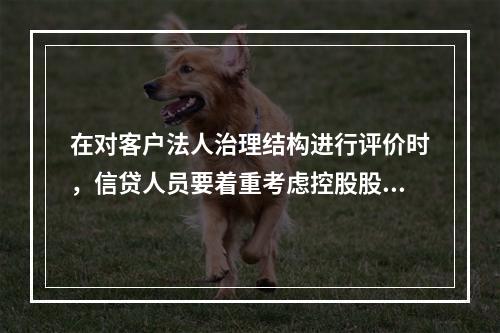 在对客户法人治理结构进行评价时，信贷人员要着重考虑控股股...